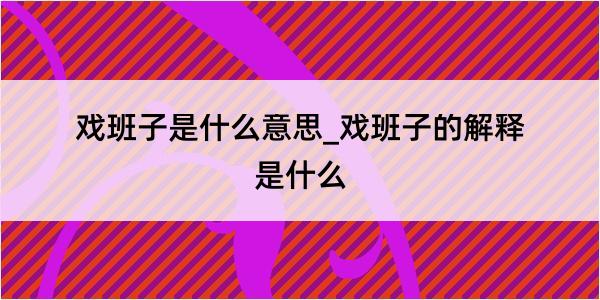 戏班子是什么意思_戏班子的解释是什么